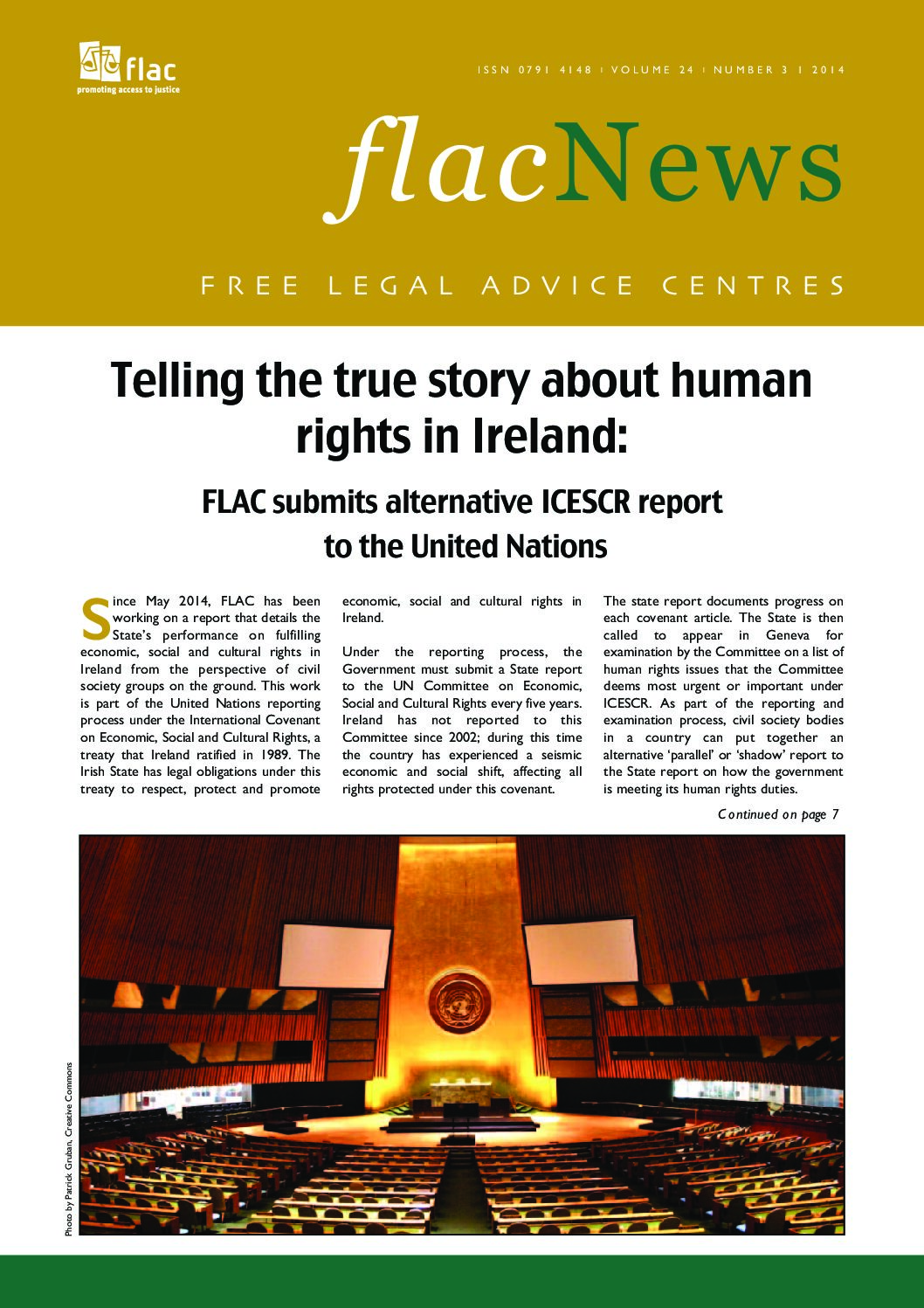 flac
promoting access to justice

ISSN 0791 4148 | VOLUME 24 | NUMBER 3 | 2014

flacNews

FREE LEGAL ADVICE CENTRES

Telling the true story about human rights in Ireland:

FLAC submits alternative ICESCR report to the United Nations

Since May 2014, FLAC has been working on a report that details the State's performance on fulfilling economic, social and cultural rights in Ireland from the perspective of civil society groups on the ground. This work is part of the United Nations reporting process under the International Covenant on Economic, Social and Cultural Rights, a treaty that Ireland ratified in 1989. The Irish State has legal obligations under this treaty to respect, protect and promote economic, social and cultural rights in Ireland.

Under the reporting process, the Government must submit a State report to the UN Committee on Economic, Social and Cultural Rights every five years. Ireland has not reported to this Committee since 2002; during this time the country has experienced a seismic economic and social shift, affecting all rights protected under this covenant.

The state report documents progress on each covenant article. The State is then called to appear in Geneva for examination by the Committee on a list of human rights issues that the Committee deems most urgent or important under ICESCR. As part of the reporting and examination process, civil society bodies in a country can put together an alternative 'parallel' or 'shadow' report to the State report on how the government is meeting its human rights duties.

Continued on page 7

Photo by Patrick Gruban, Creative Commons